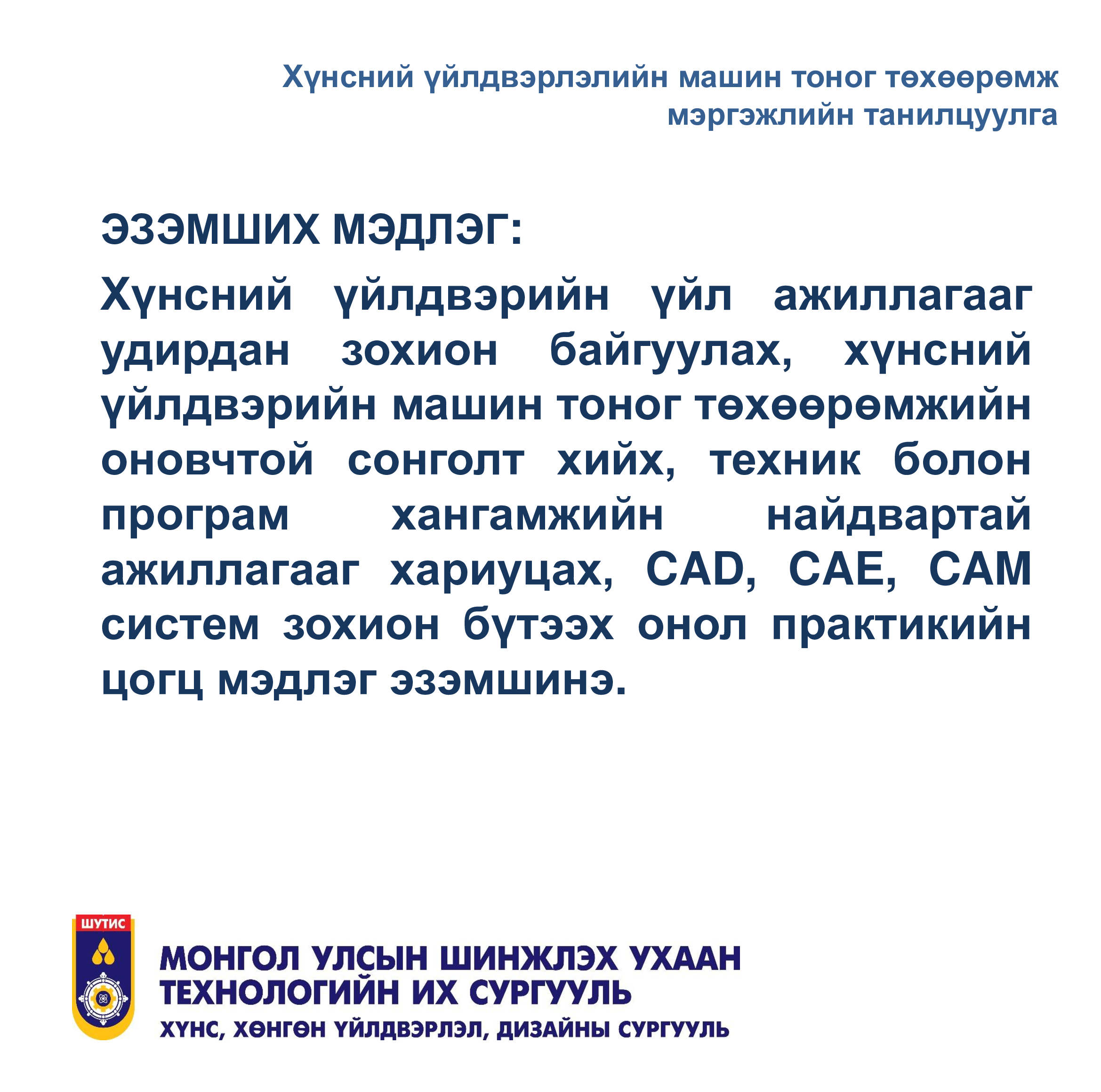 Хүнсний үйлдвэрлэлийн машин тоног төхөөрөмж мэргэжлийн танилцуулга

ЭЗЭМШИХ МЭДЛЭГ:

Хүнсний үйлдвэрийн үйл ажиллагааг удирдан зохион байгуулах, хүнсний үйлдвэрийн машин тоног төхөөрөмжийн оновчтой сонголт хийх, техник болон програм хангамжийн найдвартай ажиллагааг хариуцах, CAD, CAE, CAM систем зохион бүтээх онол практикийн цогц мэдлэг эзэмшинэ.

ШУТИС

МОНГОЛ УЛСЫН ШИНЖЛЭХ УХААН ТЕХНОЛОГИЙН ИХ СУРГУУЛЬ
ХҮНС, ХӨНГӨН ҮЙЛДВЭРЛЭЛ, ДИЗАЙНЫ СУРГУУЛЬ